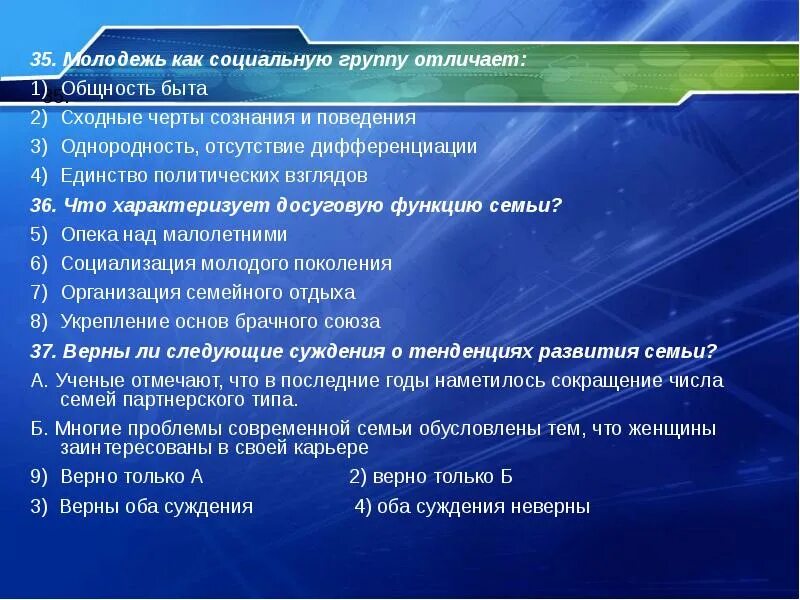 35. Молодежь как социальную группу отличает:
1) Общность быта
2) Сходные черты сознания и поведения
3) Однородность, отсутствие дифференциации
4) Единство политических взглядов
36. Что характеризует досуговую функцию семьи?
5) Опека над малолетними
6) Социализация молодого поколения
7) Организация семейного отдыха
8) Укрепление основ брачного союза
37. Верны ли следующие суждения о тенденциях развития семьи?
А. Ученые отмечают, что в последние годы наметилось сокращение числа семей партнерского типа.
Б. Многие проблемы современной семьи обусловлены тем, что женщины заинтересованы в своей карьере
9) Верно только А
2) верно только Б
3) Верны оба суждения
4) оба суждения неверны